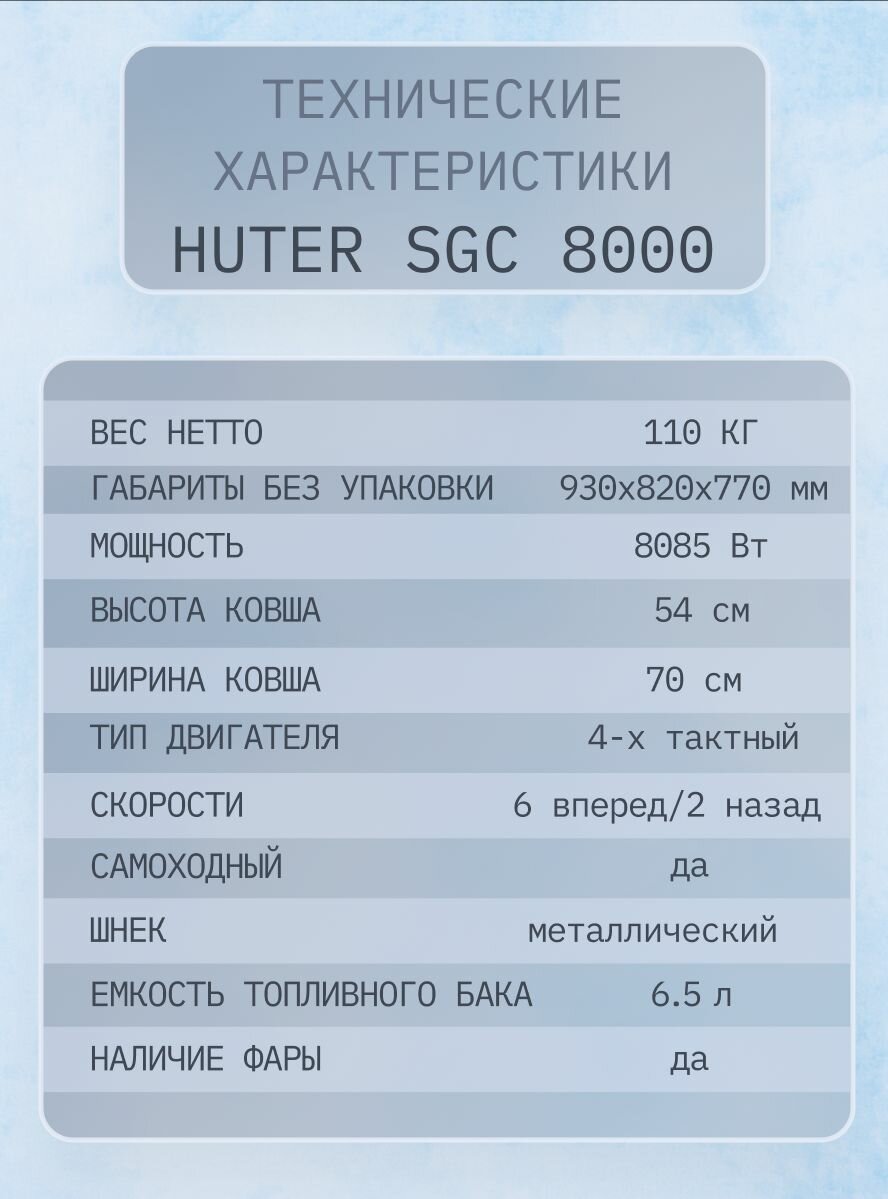 ТЕХНИЧЕСКИЕ ХАРАКТЕРИСТИКИ
HUTER SGC 8000

| | |
|---|---|
| ВЕС НЕТТО | 110 КГ |
| ГАБАРИТЫ БЕЗ УПАКОВКИ | 930x820x770 мм |
| МОЩНОСТЬ | 8085 Вт |
| ВЫСОТА КОВША | 54 см |
| ШИРИНА КОВША | 70 см |
| ТИП ДВИГАТЕЛЯ | 4-х тактный |
| СКОРОСТИ | 6 вперед/2 назад |
| САМОХОДНЫЙ | да |
| ШНЕК | металлический |
| ЕМКОСТЬ ТОПЛИВНОГО БАКА | 6.5 л |
| НАЛИЧИЕ ФАРЫ | да |